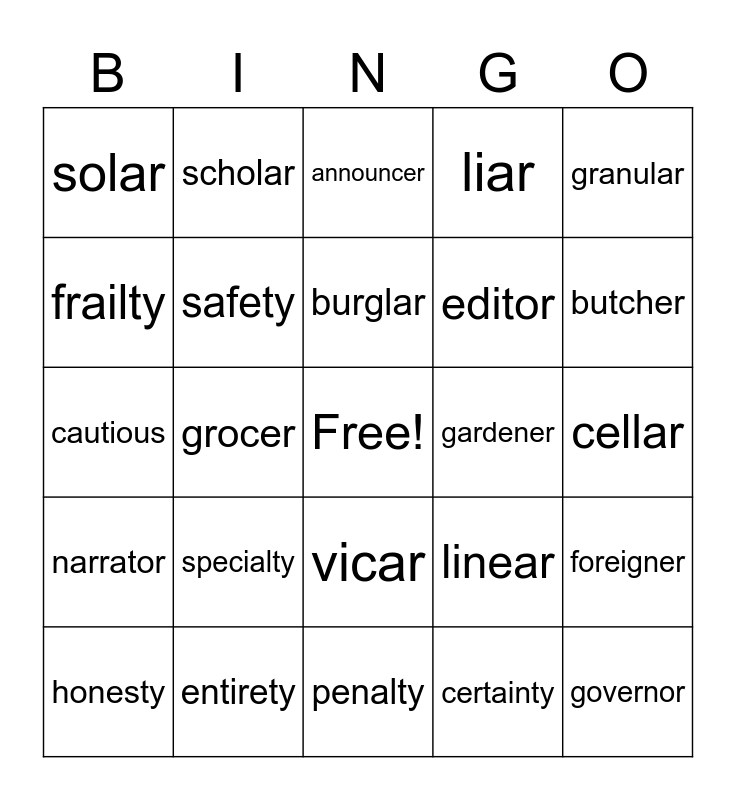 | B | I | N | G | O |
|---|---|---|---|---|
| solar | scholar | announcer | liar | granular |
| frailty | safety | burglar | editor | butcher |
| cautious | grocer | Free! | gardener | cellar |
| narrator | specialty | vicar | linear | foreigner |
| honesty | entirety | penalty | certainty | governor |